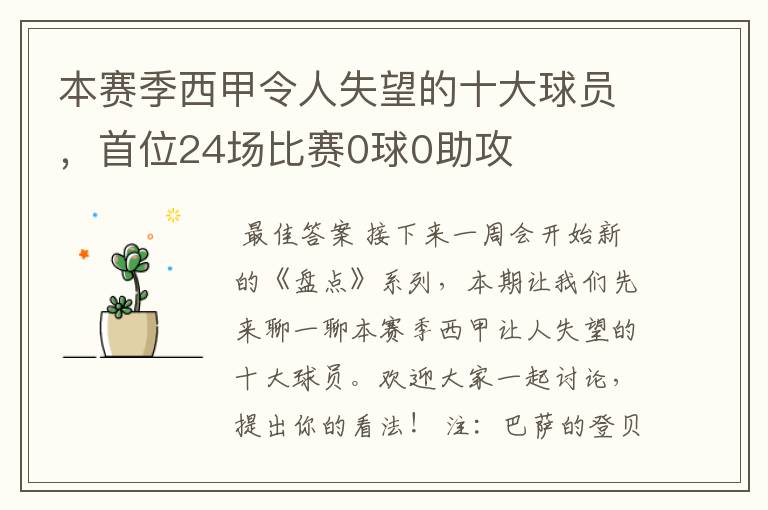 本赛季西甲令人失望的十大球员，首位24场比赛0球0助攻

最佳答案 接下来一周会开始新的《盘点》系列，本期让我们先来聊一聊本赛季西甲让人失望的十大球员。欢迎大家一起讨论，提出你的看法！ 注：巴萨的登贝